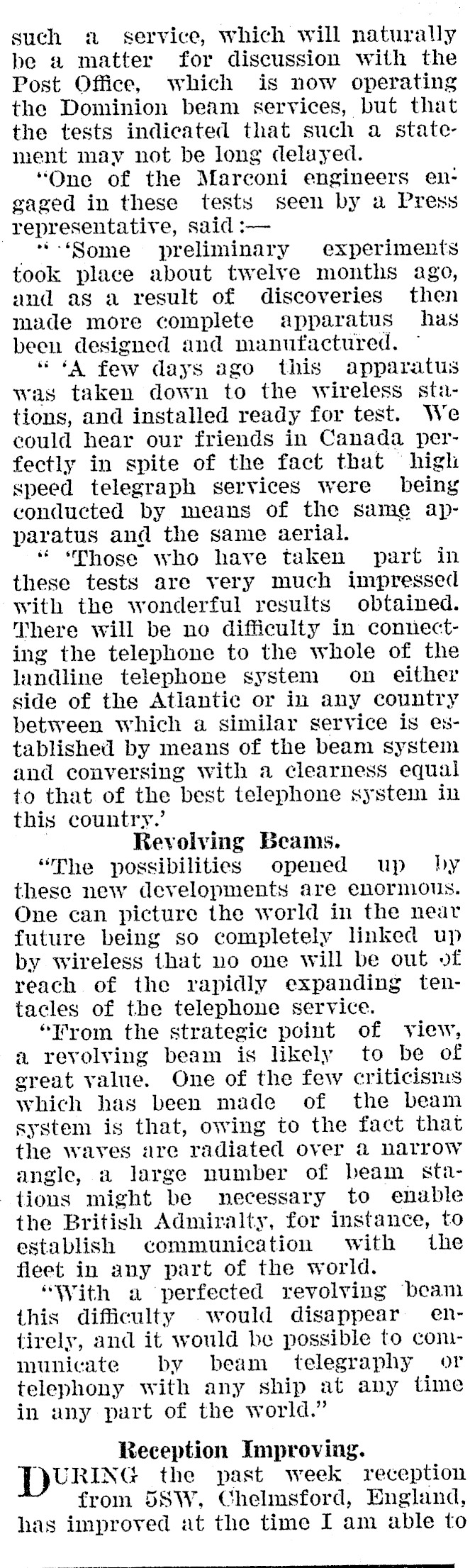 such a service, which will naturally be a matter for discussion with the Post Office, which is now operating the Dominion beam services, but that the tests indicated that such a statement may not be long delayed.

"One of the Marconi engineers engaged in these tests seen by a Press representative, said:—

" 'Some preliminary experiments took place about twelve months ago, and as a result of discoveries then made more complete apparatus has been designed and manufactured.

" 'A few days ago this apparatus was taken down to the wireless stations, and installed ready for test. We could hear our friends in Canada perfectly in spite of the fact that high speed telegraph services were being conducted by means of the same apparatus and the same aerial.

" 'Those who have taken part in these tests are very much impressed with the wonderful results obtained. There will be no difficulty in connecting the telephone to the whole of the landline telephone system on either side of the Atlantic or in any country between which a similar service is established by means of the beam system and conversing with a clearness equal to that of the best telephone system in this country.'

Revolving Beams.

"The possibilities opened up by these new developments are enormous. One can picture the world in the near future being so completely linked up by wireless that no one will be out of reach of the rapidly expanding tentacles of the telephone service.

"From the strategic point of view, a revolving beam is likely to be of great value. One of the few criticisms which has been made of the beam system is that, owing to the fact that the waves are radiated over a narrow angle, a large number of beam stations might be necessary to enable the British Admiralty, for instance, to establish communication with the fleet in any part of the world.

"With a perfected revolving beam this difficulty would disappear entirely, and it would be possible to communicate by beam telegraphy or telephony with any ship at any time in any part of the world."

Reception Improving.

DURING the past week reception from 5SW, Chelmsford, England, has improved at the time I am able to